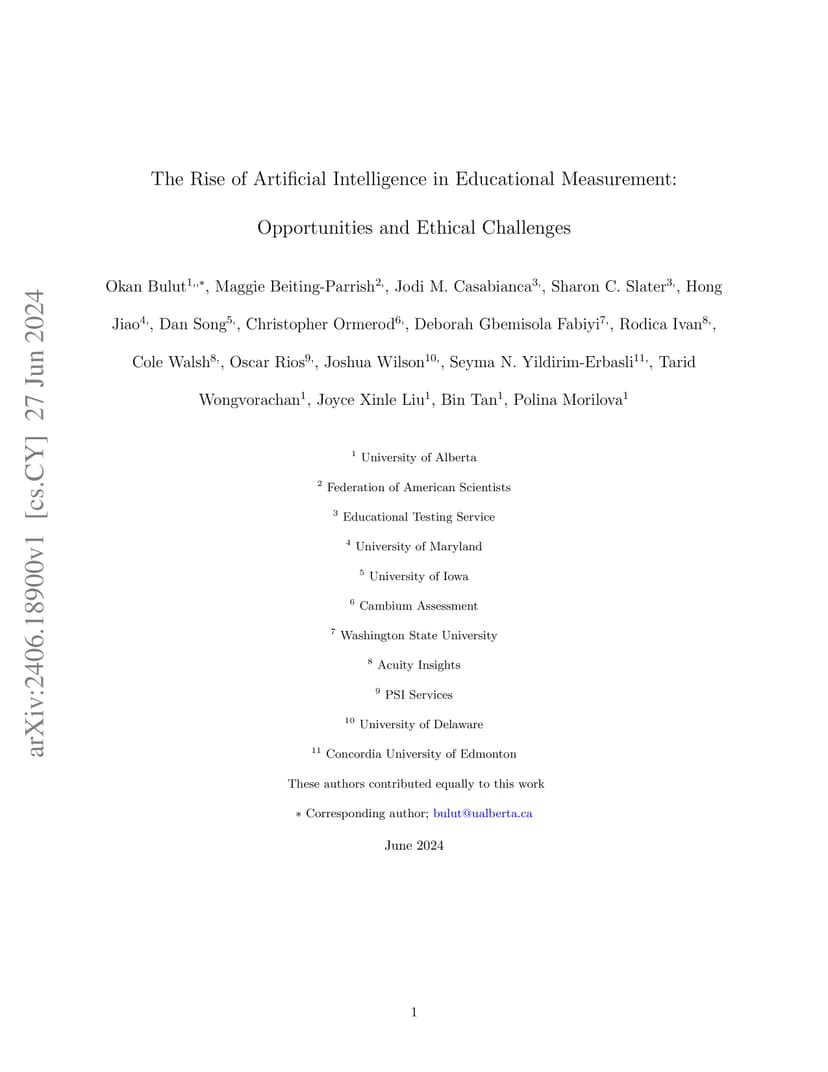 arXiv:2406.18900v1 [cs.CY] 27 Jun 2024

The Rise of Artificial Intelligence in Educational Measurement: Opportunities and Ethical Challenges

Okan Bulut$^{1,,*}$, Maggie Beiting-Parrish$^{2,}$, Jodi M. Casabianca$^{3,}$, Sharon C. Slater$^{3,}$, Hong Jiao$^{4,}$, Dan Song$^{5,}$, Christopher Ormerod$^{6,}$, Deborah Gbemisola Fabiyi$^{7,}$, Rodica Ivan$^{8,}$, Cole Walsh$^{8,}$, Oscar Rios$^{9,}$, Joshua Wilson$^{10,}$, Seyma N. Yildirim-Erbasli$^{11,}$, Tarid Wongvorachan$^{1}$, Joyce Xinle Liu$^{1}$, Bin Tan$^{1}$, Polina Morilova$^{1}$

$^{1}$ University of Alberta

$^{2}$ Federation of American Scientists

$^{3}$ Educational Testing Service

$^{4}$ University of Maryland

$^{5}$ University of Iowa

$^{6}$ Cambium Assessment

$^{7}$ Washington State University

$^{8}$ Acuity Insights

$^{9}$ PSI Services

$^{10}$ University of Delaware

$^{11}$ Concordia University of Edmonton

These authors contributed equally to this work

$*$ Corresponding author; bulut@ualberta.ca

June 2024

1